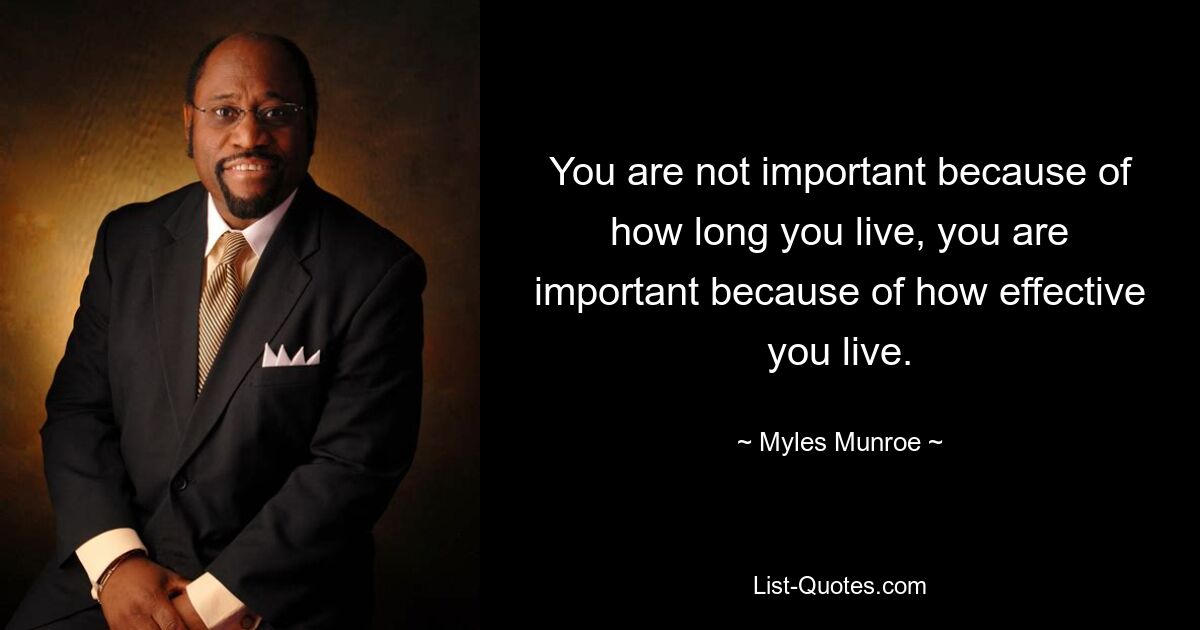 You are not important because of how long you live, you are important because of how effective you live.

~ Myles Munroe ~

List-Quotes.com